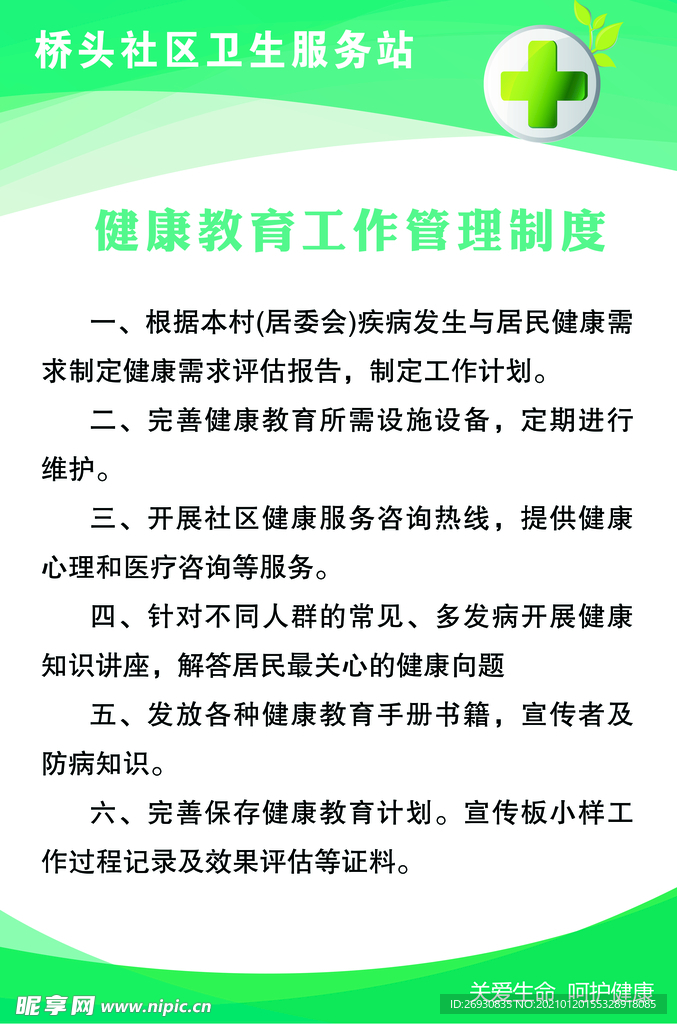 桥头社区卫生服务站

健康教育工作管理制度

一、根据本村(居委会)疾病发生与居民健康需求制定健康需求评估报告，制定工作计划。

二、完善健康教育所需设施设备，定期进行维护。

三、开展社区健康服务咨询热线，提供健康心理和医疗咨询等服务。

四、针对不同人群的常见、多发病开展健康知识讲座，解答居民最关心的健康向题

五、发放各种健康教育手册书籍，宣传者及防病知识。

六、完善保存健康教育计划。宣传板小样工作过程记录及效果评估等证料。

关爱生命 呵护健康

昵享网 www.nipic.cn ID:26930835 NO:20210120155328918085